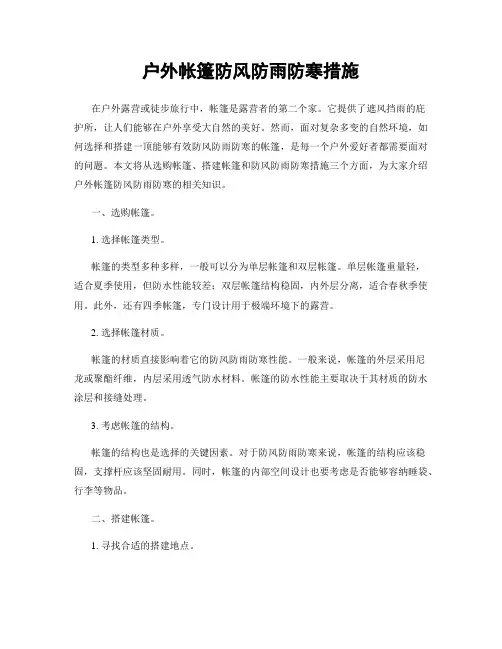 户外帐篷防风防雨防寒措施

在户外露营或徒步旅行中，帐篷是露营者的第二个家。它提供了遮风挡雨的庇护所，让人们能够在户外享受大自然的美好。然而，面对复杂多变的自然环境，如何选择和搭建一顶能够有效防风防雨防寒的帐篷，是每一个户外爱好者都需要面对的问题。本文将从选购帐篷、搭建帐篷和防风防雨防寒措施三个方面，为大家介绍户外帐篷防风防雨防寒的相关知识。

一、选购帐篷。

1. 选择帐篷类型。

帐篷的类型多种多样，一般可以分为单层帐篷和双层帐篷。单层帐篷重量轻，适合夏季使用，但防水性能较差；双层帐篷结构稳固，内外层分离，适合春秋季使用。此外，还有四季帐篷，专门设计用于极端环境下的露营。

2. 选择帐篷材质。

帐篷的材质直接影响着它的防风防雨防寒性能。一般来说，帐篷的外层采用尼龙或聚酯纤维，内层采用透气防水材料。帐篷的防水性能主要取决于其材质的防水涂层和接缝处理。

3. 考虑帐篷的结构。

帐篷的结构也是选择的关键因素。对于防风防雨防寒来说，帐篷的结构应该稳固，支撑杆应该坚固耐用。同时，帐篷的内部空间设计也要考虑是否能够容纳睡袋、行李等物品。

二、搭建帐篷。

1. 寻找合适的搭建地点。